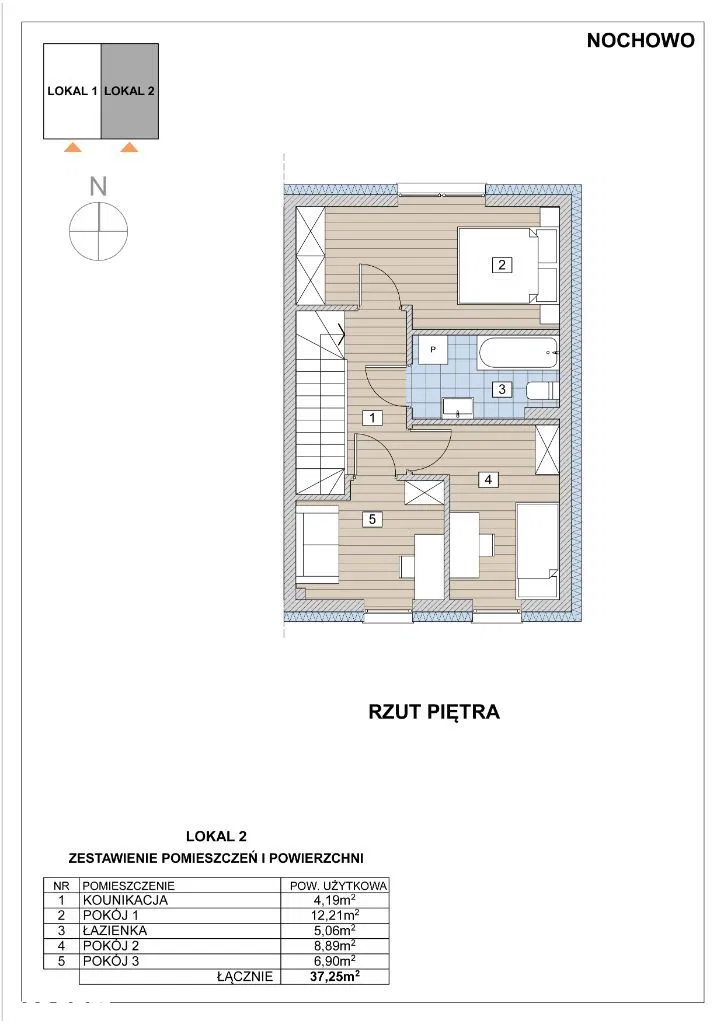 NOCHOWO

LOKAL 1 LOKAL 2

N

2

P

3

1

4

5

RZUT PIĘTRA

LOKAL 2
ZESTAWIENIE POMIESZCZEŃ I POWIERZCHNI

| NR | POMIESZCZENIE | POW. UŻYTKOWA |
|---|---|---|
| 1 | KOUNIKACJA | 4,19m$^2$ |
| 2 | POKÓJ 1 | 12,21m$^2$ |
| 3 | ŁAZIENKA | 5,06m$^2$ |
| 4 | POKÓJ 2 | 8,89m$^2$ |
| 5 | POKÓJ 3 | 6,90m$^2$ |
| | ŁĄCZNIE | 37,25m$^2$ |